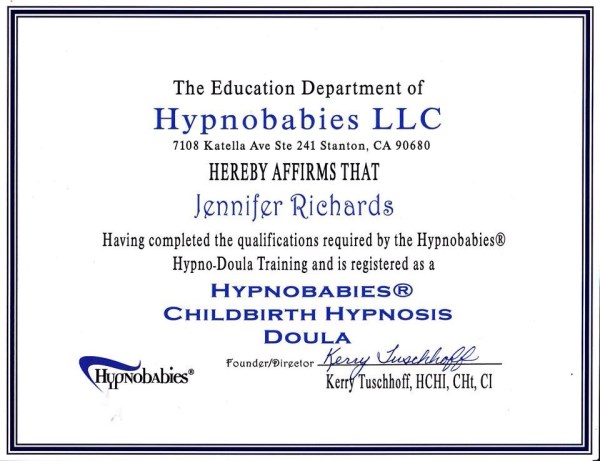 The Education Department of
Hypnobabies LLC
7108 Katella Ave Ste 241 Stanton, CA 90680
HEREBY AFFIRMS THAT
Jennifer Richards
Having completed the qualifications required by the Hypnobabies® Hypno-Doula Training and is registered as a
HYPNOBABIES®
CHILDBIRTH HYPNOSIS
DOULA

Hypnobabies®

Founder/Director Kerry Tuschhoff
Kerry Tuschhoff, HCHI, CHt, CI